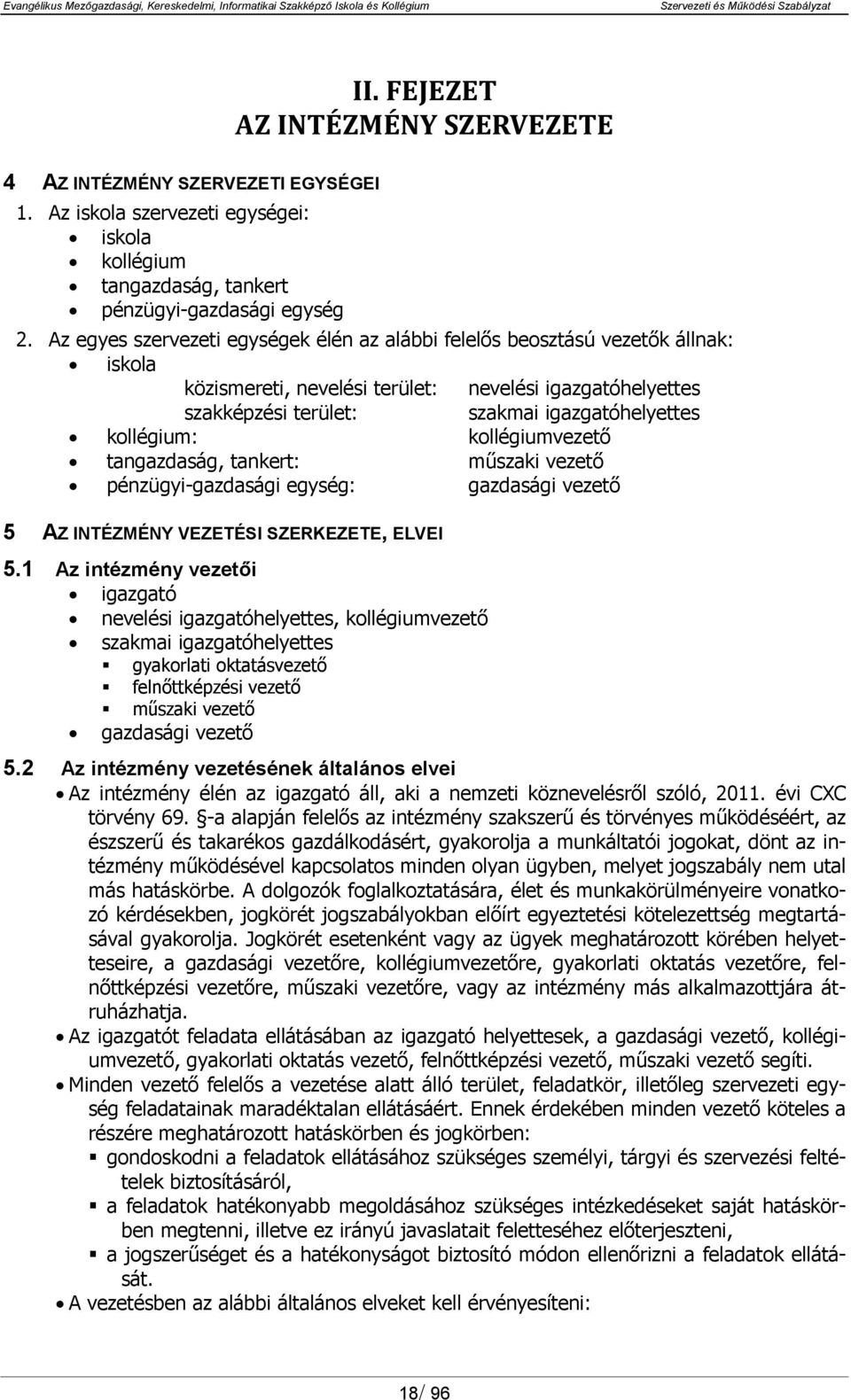 Evangélikus Mezőgazdasági, Kereskedelmi, Informatikai Szakképző Iskola és Kollégium Szervezeti és Működési Szabályzat

II. FEJEZET
AZ INTÉZMÉNY SZERVEZETE

4 AZ INTÉZMÉNY SZERVEZETI EGYSÉGEI

1. Az iskola szervezeti egységei:
• iskola
• kollégium
• tangazdaság, tankert
• pénzügyi-gazdasági egység

2. Az egyes szervezeti egységek élén az alábbi felelős beosztású vezetők állnak:
• iskola
közismereti, nevelési terület: nevelési igazgatóhelyettes
szakképzési terület: szakmai igazgatóhelyettes
• kollégium: kollégiumvezető
• tangazdaság, tankert: műszaki vezető
• pénzügyi-gazdasági egység: gazdasági vezető

5 AZ INTÉZMÉNY VEZETÉSI SZERKEZETE, ELVEI

5.1 Az intézmény vezetői
• igazgató
• nevelési igazgatóhelyettes, kollégiumvezető
• szakmai igazgatóhelyettes
▪ gyakorlati oktatásvezető
▪ felnőttképzési vezető
▪ műszaki vezető
• gazdasági vezető

5.2 Az intézmény vezetésének általános elvei
• Az intézmény élén az igazgató áll, aki a nemzeti köznevelésről szóló, 2011. évi CXC törvény 69. §-a alapján felelős az intézmény szakszerű és törvényes működéséért, az észszerű és takarékos gazdálkodásért, gyakorolja a munkáltatói jogokat, dönt az intézmény működésével kapcsolatos minden olyan ügyben, melyet jogszabály nem utal más hatáskörbe. A dolgozók foglalkoztatására, élet és munkakörülményeire vonatkozó kérdésekben, jogkörét jogszabályokban előírt egyeztetési kötelezettség megtartásával gyakorolja. Jogkörét esetenként vagy az ügyek meghatározott körében helyetteseire, a gazdasági vezetőre, kollégiumvezetőre, gyakorlati oktatás vezetőre, felnőttképzési vezetőre, műszaki vezetőre, vagy az intézmény más alkalmazottjára átruházhatja.
• Az igazgatót feladata ellátásában az igazgató helyettesek, a gazdasági vezető, kollégiumvezető, gyakorlati oktatás vezető, felnőttképzési vezető, műszaki vezető segíti.
• Minden vezető felelős a vezetése alatt álló terület, feladatkör, illetőleg szervezeti egység feladatainak maradéktalan ellátásáért. Ennek érdekében minden vezető köteles a részére meghatározott hatáskörben és jogkörben:
▪ gondoskodni a feladatok ellátásához szükséges személyi, tárgyi és szervezési feltételek biztosításáról,
▪ a feladatok hatékonyabb megoldásához szükséges intézkedéseket saját hatáskörben megtenni, illetve ez irányú javaslatait feletteséhez előterjeszteni,
▪ a jogszerűséget és a hatékonyságot biztosító módon ellenőrizni a feladatok ellátását.
• A vezetésben az alábbi általános elveket kell érvényesíteni:

18/ 96